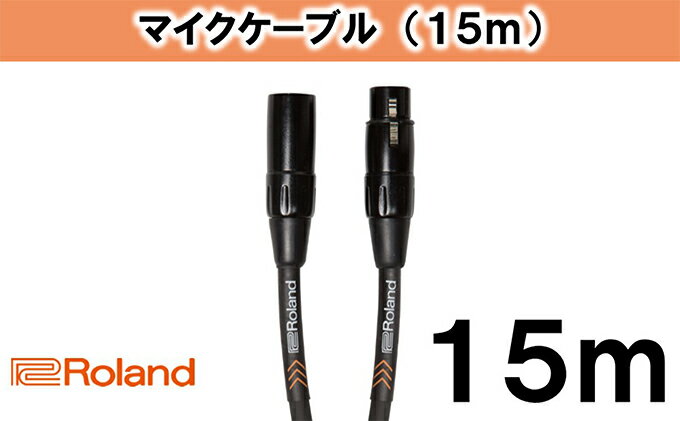 マイクケーブル（15m）

Roland

Roland

Roland

15m